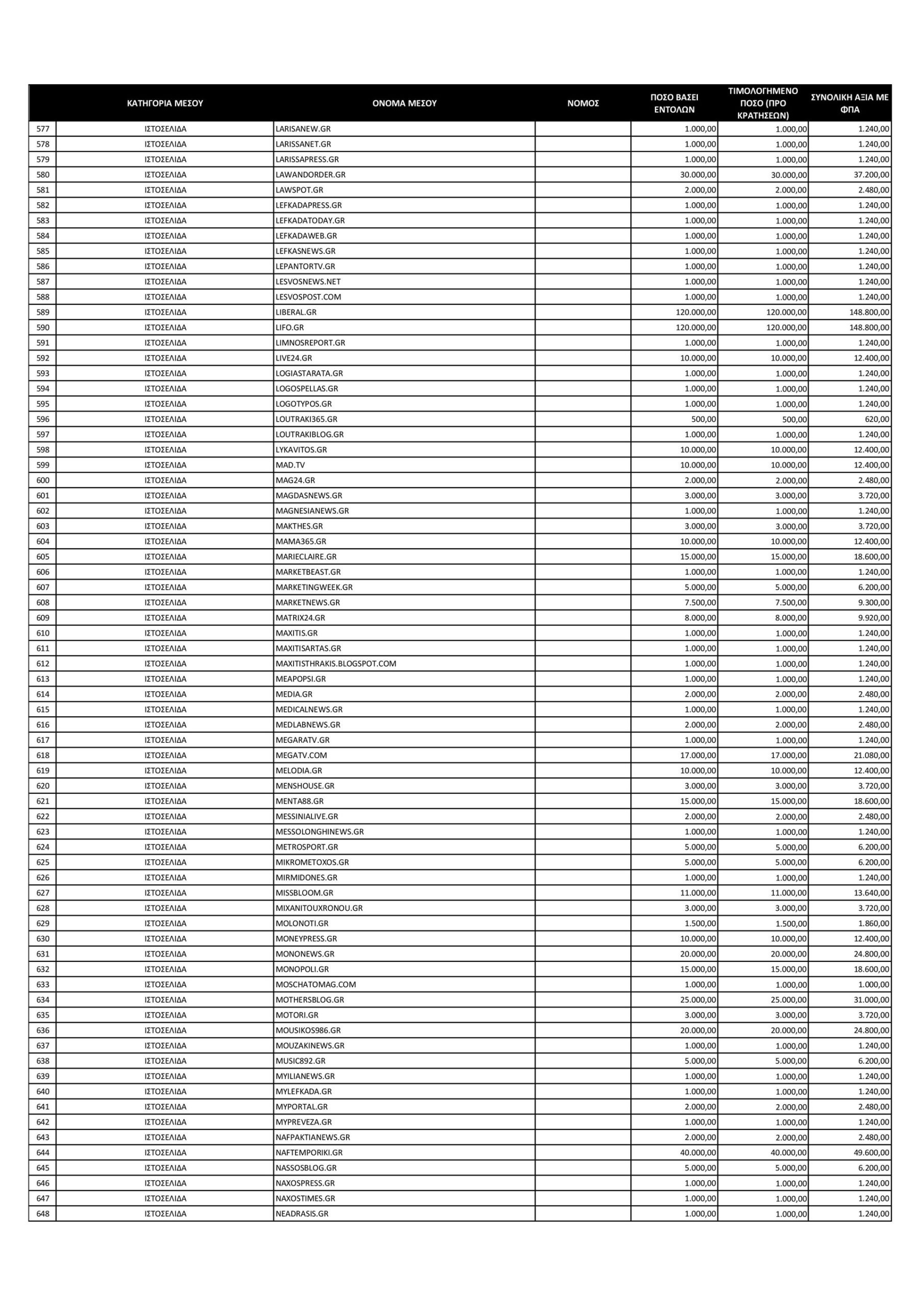 | | ΚΑΤΗΓΟΡΙΑ ΜΕΣΟΥ | ΟΝΟΜΑ ΜΕΣΟΥ | ΝΟΜΟΣ | ΠΟΣΟ ΒΑΣΕΙ ΕΝΤΟΛΩΝ | ΤΙΜΟΛΟΓΗΜΕΝΟ ΠΟΣΟ (ΠΡΟ ΚΡΑΤΗΣΕΩΝ) | ΣΥΝΟΛΙΚΗ ΑΞΙΑ ΜΕ ΦΠΑ |
|---|---|---|---|---|---|---|
| 577 | ΙΣΤΟΣΕΛΙΔΑ | LARISANEW.GR | | 1.000,00 | 1.000,00 | 1.240,00 |
| 578 | ΙΣΤΟΣΕΛΙΔΑ | LARISSANET.GR | | 1.000,00 | 1.000,00 | 1.240,00 |
| 579 | ΙΣΤΟΣΕΛΙΔΑ | LARISSAPRESS.GR | | 1.000,00 | 1.000,00 | 1.240,00 |
| 580 | ΙΣΤΟΣΕΛΙΔΑ | LAWANDORDER.GR | | 30.000,00 | 30.000,00 | 37.200,00 |
| 581 | ΙΣΤΟΣΕΛΙΔΑ | LAWSPOT.GR | | 2.000,00 | 2.000,00 | 2.480,00 |
| 582 | ΙΣΤΟΣΕΛΙΔΑ | LEFKADAPRESS.GR | | 1.000,00 | 1.000,00 | 1.240,00 |
| 583 | ΙΣΤΟΣΕΛΙΔΑ | LEFKADATODAY.GR | | 1.000,00 | 1.000,00 | 1.240,00 |
| 584 | ΙΣΤΟΣΕΛΙΔΑ | LEFKADAWEB.GR | | 1.000,00 | 1.000,00 | 1.240,00 |
| 585 | ΙΣΤΟΣΕΛΙΔΑ | LEFKASNEWS.GR | | 1.000,00 | 1.000,00 | 1.240,00 |
| 586 | ΙΣΤΟΣΕΛΙΔΑ | LEPANTORTV.GR | | 1.000,00 | 1.000,00 | 1.240,00 |
| 587 | ΙΣΤΟΣΕΛΙΔΑ | LESVOSNEWS.NET | | 1.000,00 | 1.000,00 | 1.240,00 |
| 588 | ΙΣΤΟΣΕΛΙΔΑ | LESVOSPOST.COM | | 1.000,00 | 1.000,00 | 1.240,00 |
| 589 | ΙΣΤΟΣΕΛΙΔΑ | LIBERAL.GR | | 120.000,00 | 120.000,00 | 148.800,00 |
| 590 | ΙΣΤΟΣΕΛΙΔΑ | LIFO.GR | | 120.000,00 | 120.000,00 | 148.800,00 |
| 591 | ΙΣΤΟΣΕΛΙΔΑ | LIMNOSREPORT.GR | | 1.000,00 | 1.000,00 | 1.240,00 |
| 592 | ΙΣΤΟΣΕΛΙΔΑ | LIVE24.GR | | 10.000,00 | 10.000,00 | 12.400,00 |
| 593 | ΙΣΤΟΣΕΛΙΔΑ | LOGIASTARATA.GR | | 1.000,00 | 1.000,00 | 1.240,00 |
| 594 | ΙΣΤΟΣΕΛΙΔΑ | LOGOSPELLAS.GR | | 1.000,00 | 1.000,00 | 1.240,00 |
| 595 | ΙΣΤΟΣΕΛΙΔΑ | LOGOTYPOS.GR | | 1.000,00 | 1.000,00 | 1.240,00 |
| 596 | ΙΣΤΟΣΕΛΙΔΑ | LOUTRAKI365.GR | | 500,00 | 500,00 | 620,00 |
| 597 | ΙΣΤΟΣΕΛΙΔΑ | LOUTRAKIBLOG.GR | | 1.000,00 | 1.000,00 | 1.240,00 |
| 598 | ΙΣΤΟΣΕΛΙΔΑ | LYKAVITOS.GR | | 10.000,00 | 10.000,00 | 12.400,00 |
| 599 | ΙΣΤΟΣΕΛΙΔΑ | MAD.TV | | 10.000,00 | 10.000,00 | 12.400,00 |
| 600 | ΙΣΤΟΣΕΛΙΔΑ | MAG24.GR | | 2.000,00 | 2.000,00 | 2.480,00 |
| 601 | ΙΣΤΟΣΕΛΙΔΑ | MAGDASNEWS.GR | | 3.000,00 | 3.000,00 | 3.720,00 |
| 602 | ΙΣΤΟΣΕΛΙΔΑ | MAGNESIANEWS.GR | | 1.000,00 | 1.000,00 | 1.240,00 |
| 603 | ΙΣΤΟΣΕΛΙΔΑ | MAKTHES.GR | | 3.000,00 | 3.000,00 | 3.720,00 |
| 604 | ΙΣΤΟΣΕΛΙΔΑ | MAMA365.GR | | 10.000,00 | 10.000,00 | 12.400,00 |
| 605 | ΙΣΤΟΣΕΛΙΔΑ | MARIECLAIRE.GR | | 15.000,00 | 15.000,00 | 18.600,00 |
| 606 | ΙΣΤΟΣΕΛΙΔΑ | MARKETBEAST.GR | | 1.000,00 | 1.000,00 | 1.240,00 |
| 607 | ΙΣΤΟΣΕΛΙΔΑ | MARKETINGWEEK.GR | | 5.000,00 | 5.000,00 | 6.200,00 |
| 608 | ΙΣΤΟΣΕΛΙΔΑ | MARKETNEWS.GR | | 7.500,00 | 7.500,00 | 9.300,00 |
| 609 | ΙΣΤΟΣΕΛΙΔΑ | MATRIX24.GR | | 8.000,00 | 8.000,00 | 9.920,00 |
| 610 | ΙΣΤΟΣΕΛΙΔΑ | MAXITIS.GR | | 1.000,00 | 1.000,00 | 1.240,00 |
| 611 | ΙΣΤΟΣΕΛΙΔΑ | MAXITISARTAS.GR | | 1.000,00 | 1.000,00 | 1.240,00 |
| 612 | ΙΣΤΟΣΕΛΙΔΑ | MAXITISTHRAKIS.BLOGSPOT.COM | | 1.000,00 | 1.000,00 | 1.240,00 |
| 613 | ΙΣΤΟΣΕΛΙΔΑ | MEAPOPSI.GR | | 1.000,00 | 1.000,00 | 1.240,00 |
| 614 | ΙΣΤΟΣΕΛΙΔΑ | MEDIA.GR | | 2.000,00 | 2.000,00 | 2.480,00 |
| 615 | ΙΣΤΟΣΕΛΙΔΑ | MEDICALNEWS.GR | | 1.000,00 | 1.000,00 | 1.240,00 |
| 616 | ΙΣΤΟΣΕΛΙΔΑ | MEDLABNEWS.GR | | 2.000,00 | 2.000,00 | 2.480,00 |
| 617 | ΙΣΤΟΣΕΛΙΔΑ | MEGARATV.GR | | 1.000,00 | 1.000,00 | 1.240,00 |
| 618 | ΙΣΤΟΣΕΛΙΔΑ | MEGATV.COM | | 17.000,00 | 17.000,00 | 21.080,00 |
| 619 | ΙΣΤΟΣΕΛΙΔΑ | MELODIA.GR | | 10.000,00 | 10.000,00 | 12.400,00 |
| 620 | ΙΣΤΟΣΕΛΙΔΑ | MENSHOUSE.GR | | 3.000,00 | 3.000,00 | 3.720,00 |
| 621 | ΙΣΤΟΣΕΛΙΔΑ | MENTA88.GR | | 15.000,00 | 15.000,00 | 18.600,00 |
| 622 | ΙΣΤΟΣΕΛΙΔΑ | MESSINIALIVE.GR | | 2.000,00 | 2.000,00 | 2.480,00 |
| 623 | ΙΣΤΟΣΕΛΙΔΑ | MESSOLONGHINEWS.GR | | 1.000,00 | 1.000,00 | 1.240,00 |
| 624 | ΙΣΤΟΣΕΛΙΔΑ | METROSPORT.GR | | 5.000,00 | 5.000,00 | 6.200,00 |
| 625 | ΙΣΤΟΣΕΛΙΔΑ | MIKROMETOXOS.GR | | 5.000,00 | 5.000,00 | 6.200,00 |
| 626 | ΙΣΤΟΣΕΛΙΔΑ | MIRMIDONES.GR | | 1.000,00 | 1.000,00 | 1.240,00 |
| 627 | ΙΣΤΟΣΕΛΙΔΑ | MISSBLOOM.GR | | 11.000,00 | 11.000,00 | 13.640,00 |
| 628 | ΙΣΤΟΣΕΛΙΔΑ | MIXANITOUXRONOU.GR | | 3.000,00 | 3.000,00 | 3.720,00 |
| 629 | ΙΣΤΟΣΕΛΙΔΑ | MOLONOTI.GR | | 1.500,00 | 1.500,00 | 1.860,00 |
| 630 | ΙΣΤΟΣΕΛΙΔΑ | MONEYPRESS.GR | | 10.000,00 | 10.000,00 | 12.400,00 |
| 631 | ΙΣΤΟΣΕΛΙΔΑ | MONONEWS.GR | | 20.000,00 | 20.000,00 | 24.800,00 |
| 632 | ΙΣΤΟΣΕΛΙΔΑ | MONOPOLI.GR | | 15.000,00 | 15.000,00 | 18.600,00 |
| 633 | ΙΣΤΟΣΕΛΙΔΑ | MOSCHATOMAG.COM | | 1.000,00 | 1.000,00 | 1.000,00 |
| 634 | ΙΣΤΟΣΕΛΙΔΑ | MOTHERSBLOG.GR | | 25.000,00 | 25.000,00 | 31.000,00 |
| 635 | ΙΣΤΟΣΕΛΙΔΑ | MOTORI.GR | | 3.000,00 | 3.000,00 | 3.720,00 |
| 636 | ΙΣΤΟΣΕΛΙΔΑ | MOUSIKOS986.GR | | 20.000,00 | 20.000,00 | 24.800,00 |
| 637 | ΙΣΤΟΣΕΛΙΔΑ | MOUZAKINEWS.GR | | 1.000,00 | 1.000,00 | 1.240,00 |
| 638 | ΙΣΤΟΣΕΛΙΔΑ | MUSIC892.GR | | 5.000,00 | 5.000,00 | 6.200,00 |
| 639 | ΙΣΤΟΣΕΛΙΔΑ | MYILIANEWS.GR | | 1.000,00 | 1.000,00 | 1.240,00 |
| 640 | ΙΣΤΟΣΕΛΙΔΑ | MYLEFKADA.GR | | 1.000,00 | 1.000,00 | 1.240,00 |
| 641 | ΙΣΤΟΣΕΛΙΔΑ | MYPORTAL.GR | | 2.000,00 | 2.000,00 | 2.480,00 |
| 642 | ΙΣΤΟΣΕΛΙΔΑ | MYPREVEZA.GR | | 1.000,00 | 1.000,00 | 1.240,00 |
| 643 | ΙΣΤΟΣΕΛΙΔΑ | NAFPAKTIANEWS.GR | | 2.000,00 | 2.000,00 | 2.480,00 |
| 644 | ΙΣΤΟΣΕΛΙΔΑ | NAFTEMPORIKI.GR | | 40.000,00 | 40.000,00 | 49.600,00 |
| 645 | ΙΣΤΟΣΕΛΙΔΑ | NASSOSBLOG.GR | | 5.000,00 | 5.000,00 | 6.200,00 |
| 646 | ΙΣΤΟΣΕΛΙΔΑ | NAXOSPRESS.GR | | 1.000,00 | 1.000,00 | 1.240,00 |
| 647 | ΙΣΤΟΣΕΛΙΔΑ | NAXOSTIMES.GR | | 1.000,00 | 1.000,00 | 1.240,00 |
| 648 | ΙΣΤΟΣΕΛΙΔΑ | NEADRASIS.GR | | 1.000,00 | 1.000,00 | 1.240,00 |